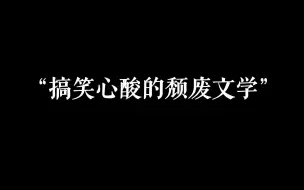 “搞笑心酸的颓废文学”